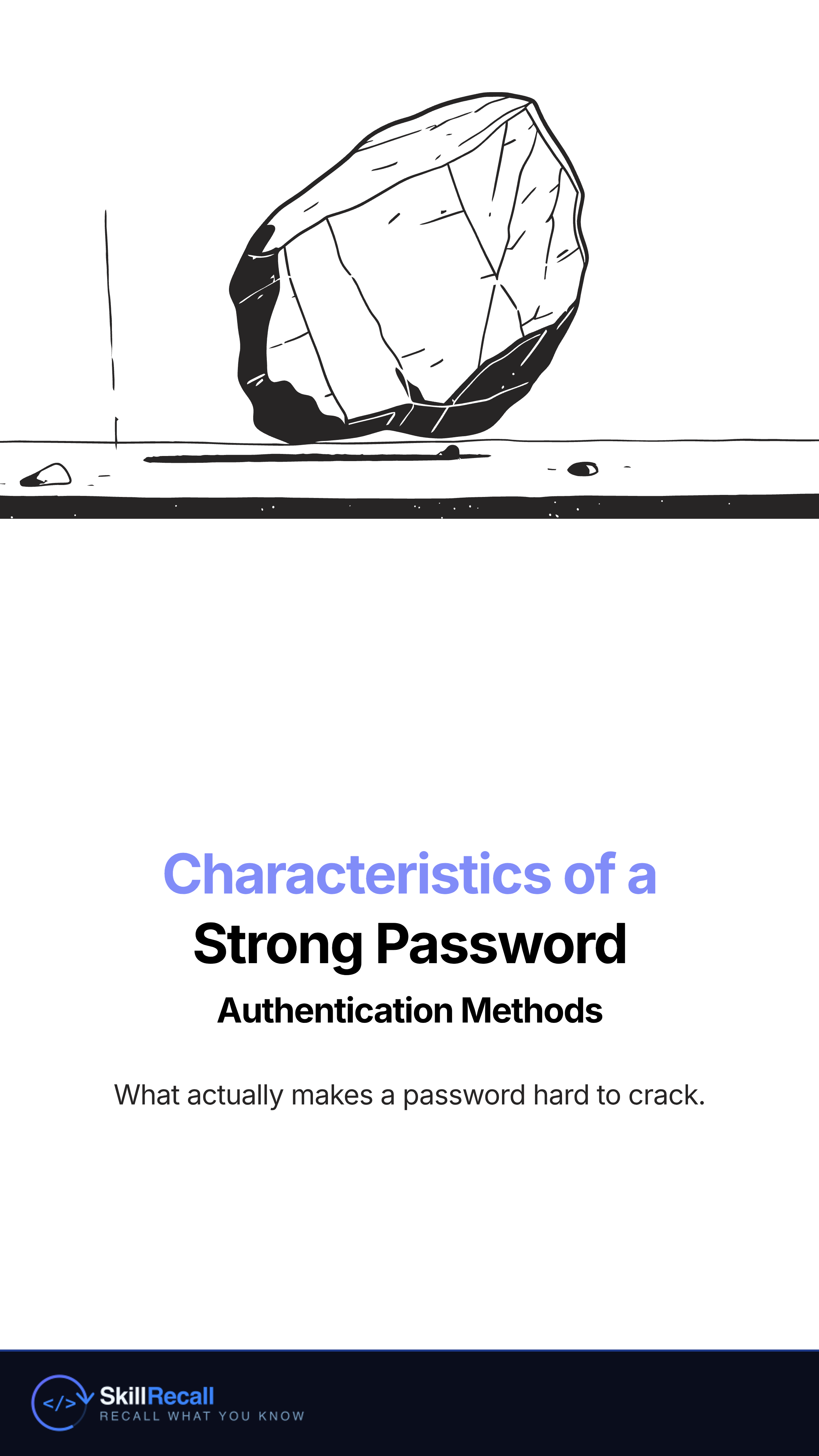 Characteristics of a
Strong Password
Authentication Methods

What actually makes a password hard to crack.

</>
SkillRecall
RECALL WHAT YOU KNOW